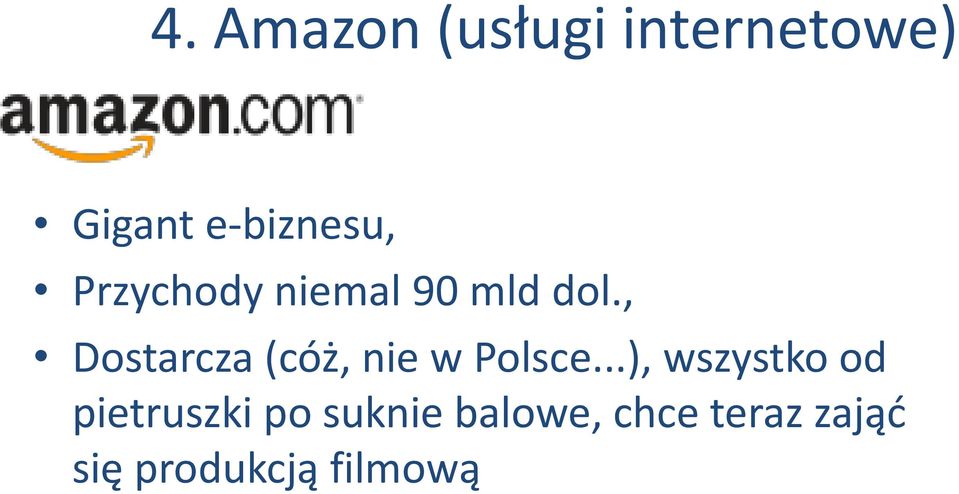 4. Amazon (usługi internetowe)

amazon.com

• Gigant e-biznesu,
• Przychody niemal 90 mld dol.,
• Dostarcza (cóż, nie w Polsce...), wszystko od pietruszki po suknie balowe, chce teraz zająć się produkcją filmową